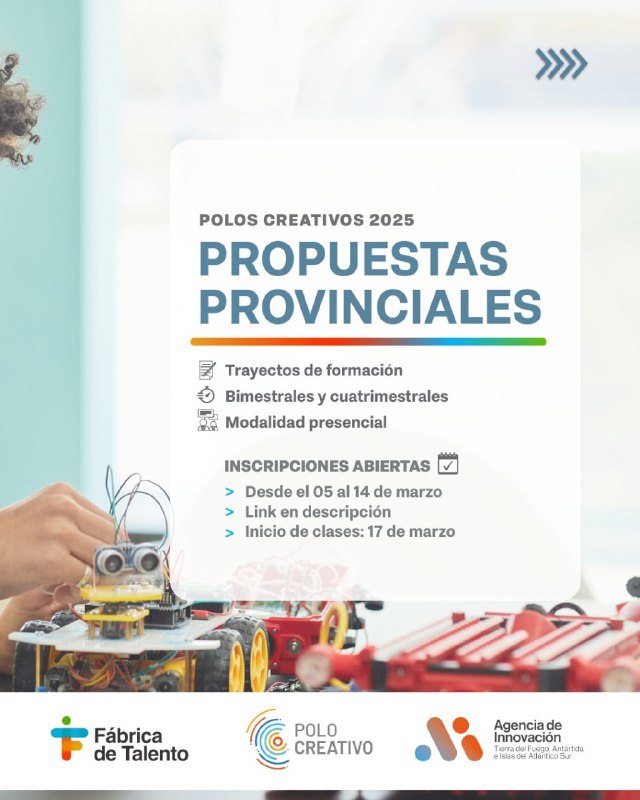 POLOS CREATIVOS 2025

PROPUESTAS PROVINCIALES

Trayectos de formación
Bimestrales y cuatrimestrales
Modalidad presencial

INSCRIPCIONES ABIERTAS

> Desde el 05 al 14 de marzo
> Link en descripción
> Inicio de clases: 17 de marzo

Fábrica de Talento

POLO CREATIVO

Agencia de Innovación
Tierra del Fuego, Antártida e Islas del Atlántico Sur